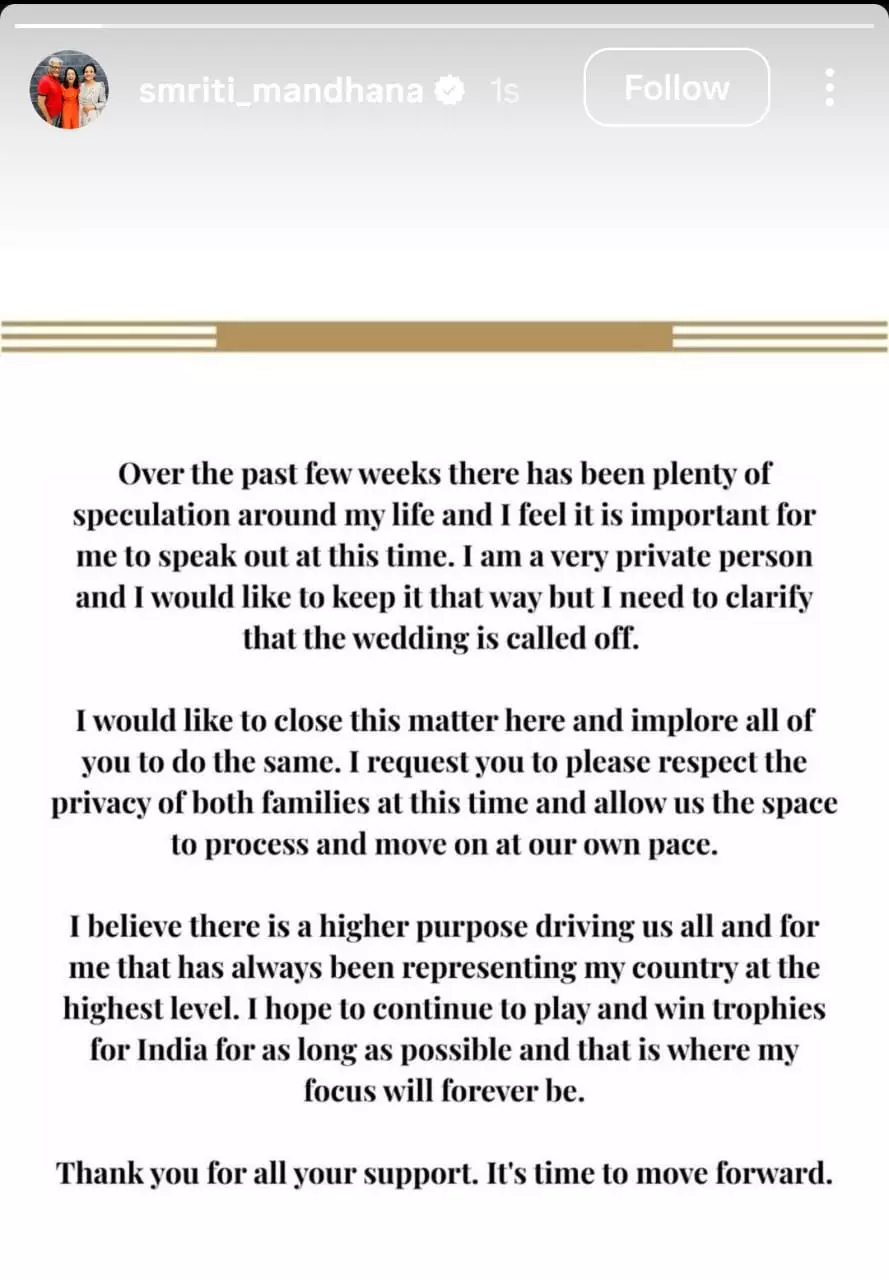 smriti_mandhana 1s Follow

Over the past few weeks there has been plenty of speculation around my life and I feel it is important for me to speak out at this time. I am a very private person and I would like to keep it that way but I need to clarify that the wedding is called off.

I would like to close this matter here and implore all of you to do the same. I request you to please respect the privacy of both families at this time and allow us the space to process and move on at our own pace.

I believe there is a higher purpose driving us all and for me that has always been representing my country at the highest level. I hope to continue to play and win trophies for India for as long as possible and that is where my focus will forever be.

Thank you for all your support. It's time to move forward.